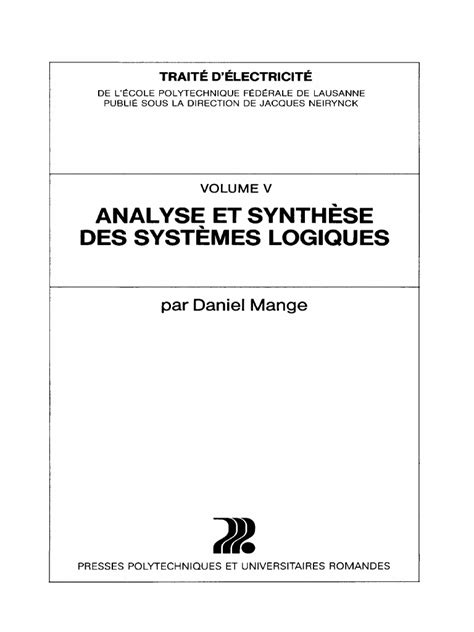 TRAITÉ D'ÉLECTRICITÉ

DE L'ÉCOLE POLYTECHNIQUE FÉDÉRALE DE LAUSANNE
PUBLIÉ SOUS LA DIRECTION DE JACQUES NEIRYNCK

VOLUME V

ANALYSE ET SYNTHÈSE
DES SYSTÈMES LOGIQUES

par Daniel Mange

PRESSES POLYTECHNIQUES ET UNIVERSITAIRES ROMANDES